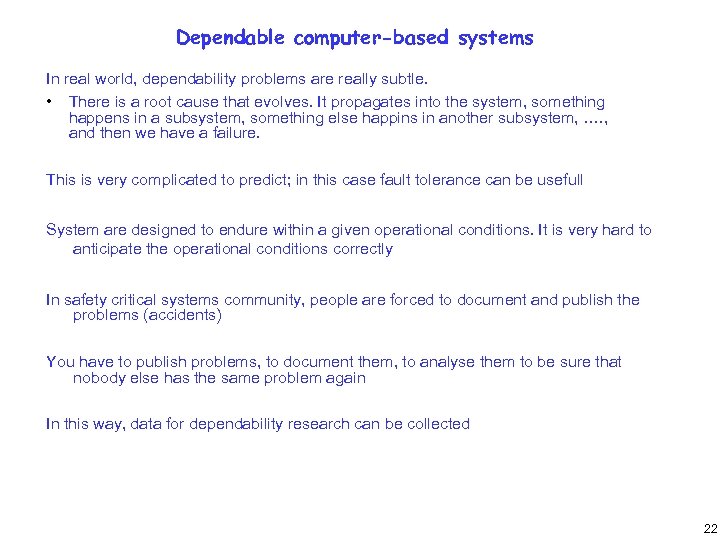 Dependable computer-based systems

In real world, dependability problems are really subtle.

• There is a root cause that evolves. It propagates into the system, something happens in a subsystem, something else happins in another subsystem, …., and then we have a failure.

This is very complicated to predict; in this case fault tolerance can be usefull

System are designed to endure within a given operational conditions. It is very hard to anticipate the operational conditions correctly

In safety critical systems community, people are forced to document and publish the problems (accidents)

You have to publish problems, to document them, to analyse them to be sure that nobody else has the same problem again

In this way, data for dependability research can be collected

22